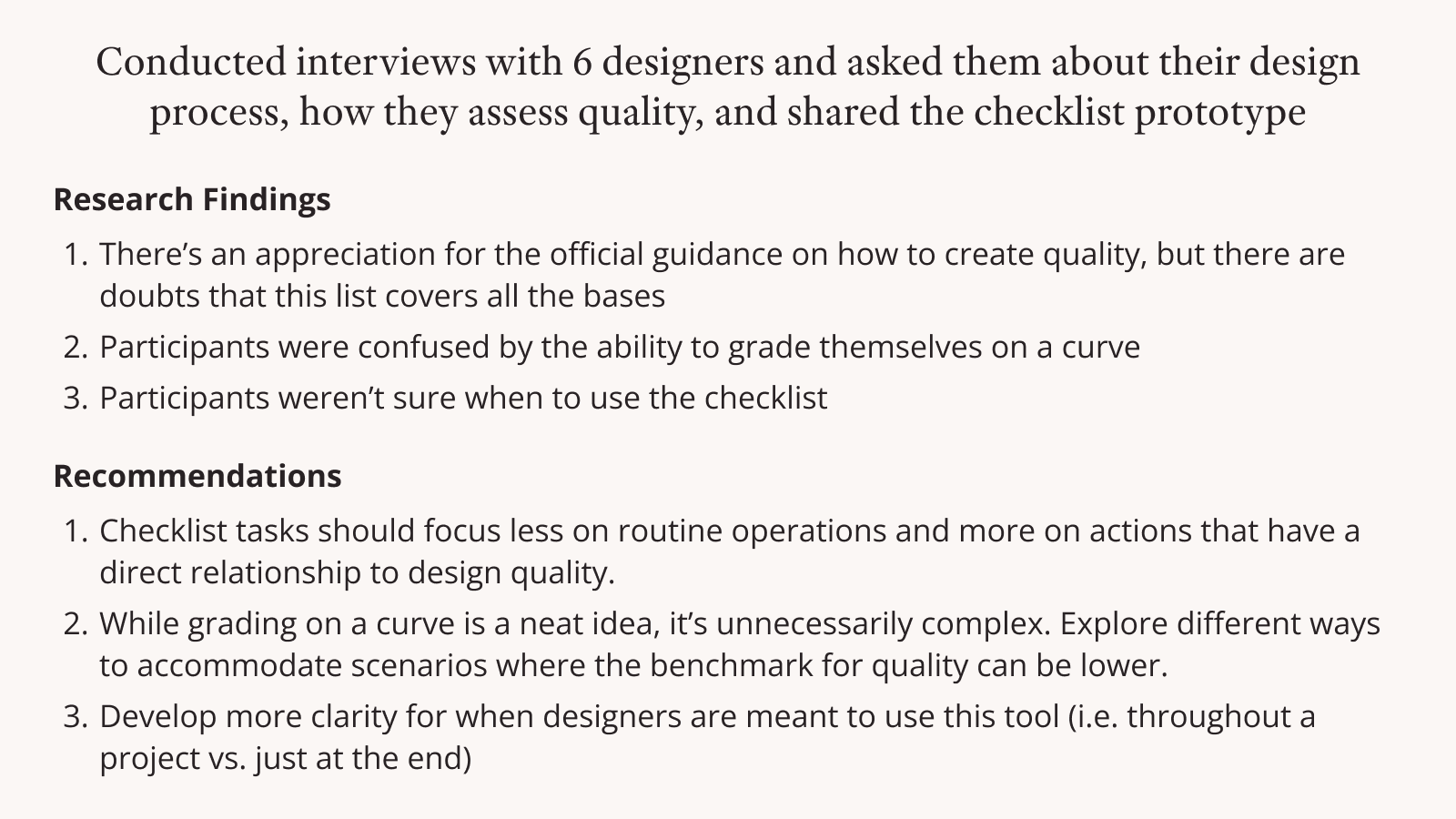 Conducted interviews with 6 designers and asked them about their design process, how they assess quality, and shared the checklist prototype

Research Findings

1. There's an appreciation for the official guidance on how to create quality, but there are doubts that this list covers all the bases
2. Participants were confused by the ability to grade themselves on a curve
3. Participants weren't sure when to use the checklist

Recommendations

1. Checklist tasks should focus less on routine operations and more on actions that have a direct relationship to design quality.
2. While grading on a curve is a neat idea, it's unnecessarily complex. Explore different ways to accommodate scenarios where the benchmark for quality can be lower.
3. Develop more clarity for when designers are meant to use this tool (i.e. throughout a project vs. just at the end)